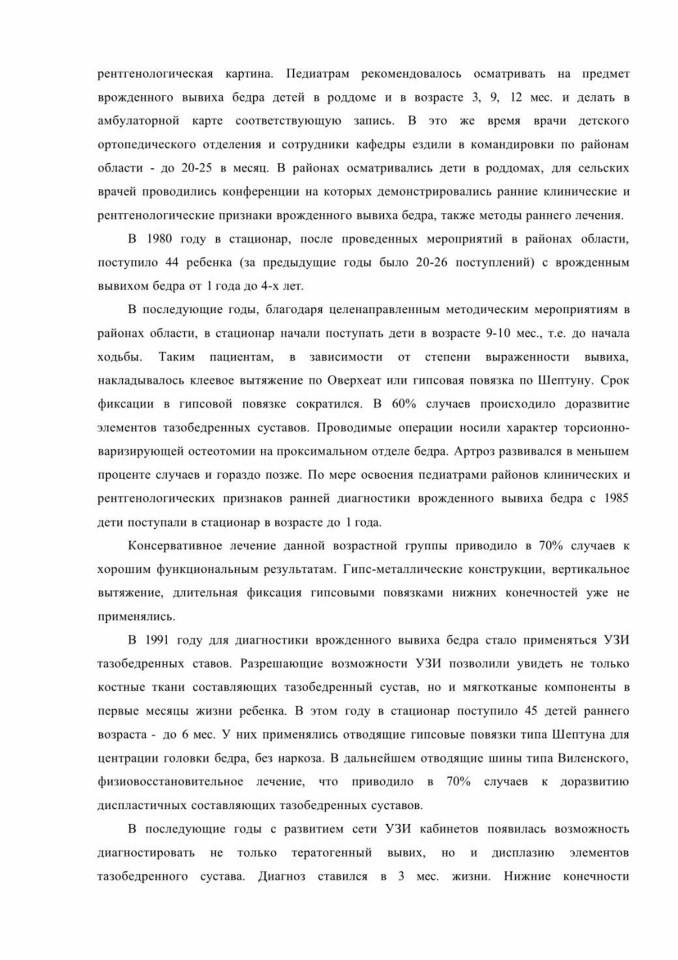 рентгенологическая картина. Педиатрам рекомендовалось осматривать на предмет врожденного вывиха бедра детей в роддоме и в возрасте 3, 9, 12 мес. и делать в амбулаторной карте соответствующую запись. В это же время врачи детского ортопедического отделения и сотрудники кафедры ездили в командировки по районам области - до 20-25 в месяц. В районах осматривались дети в роддомах, для сельских врачей проводились конференции на которых демонстрировались ранние клинические и рентгенологические признаки врожденного вывиха бедра, также методы раннего лечения.

В 1980 году в стационар, после проведенных мероприятий в районах области, поступило 44 ребенка (за предыдущие годы было 20-26 поступлений) с врожденным вывихом бедра от 1 года до 4-х лет.

В последующие годы, благодаря целенаправленным методическим мероприятиям в районах области, в стационар начали поступать дети в возрасте 9-10 мес., т.е. до начала ходьбы. Таким пациентам, в зависимости от степени выраженности вывиха, накладывалось клеевое вытяжение по Оверхеат или гипсовая повязка по Шептуну. Срок фиксации в гипсовой повязке сократился. В 60% случаев происходило доразвитие элементов тазобедренных суставов. Проводимые операции носили характер торсионно-варизирующей остеотомии на проксимальном отделе бедра. Артроз развивался в меньшем проценте случаев и гораздо позже. По мере освоения педиатрами районов клинических и рентгенологических признаков ранней диагностики врожденного вывиха бедра с 1985 дети поступали в стационар в возрасте до 1 года.

Консервативное лечение данной возрастной группы приводило в 70% случаев к хорошим функциональным результатам. Гипс-металлические конструкции, вертикальное вытяжение, длительная фиксация гипсовыми повязками нижних конечностей уже не применялись.

В 1991 году для диагностики врожденного вывиха бедра стало применяться УЗИ тазобедренных ставов. Разрешающие возможности УЗИ позволили увидеть не только костные ткани составляющих тазобедренный сустав, но и мягкотканые компоненты в первые месяцы жизни ребенка. В этом году в стационар поступило 45 детей раннего возраста - до 6 мес. У них применялись отводящие гипсовые повязки типа Шептуна для центрации головки бедра, без наркоза. В дальнейшем отводящие шины типа Виленского, физиовосстановительное лечение, что приводило в 70% случаев к доразвитию диспластичных составляющих тазобедренных суставов.

В последующие годы с развитием сети УЗИ кабинетов появилась возможность диагностировать не только тератогенный вывих, но и дисплазию элементов тазобедренного сустава. Диагноз ставился в 3 мес. жизни. Нижние конечности